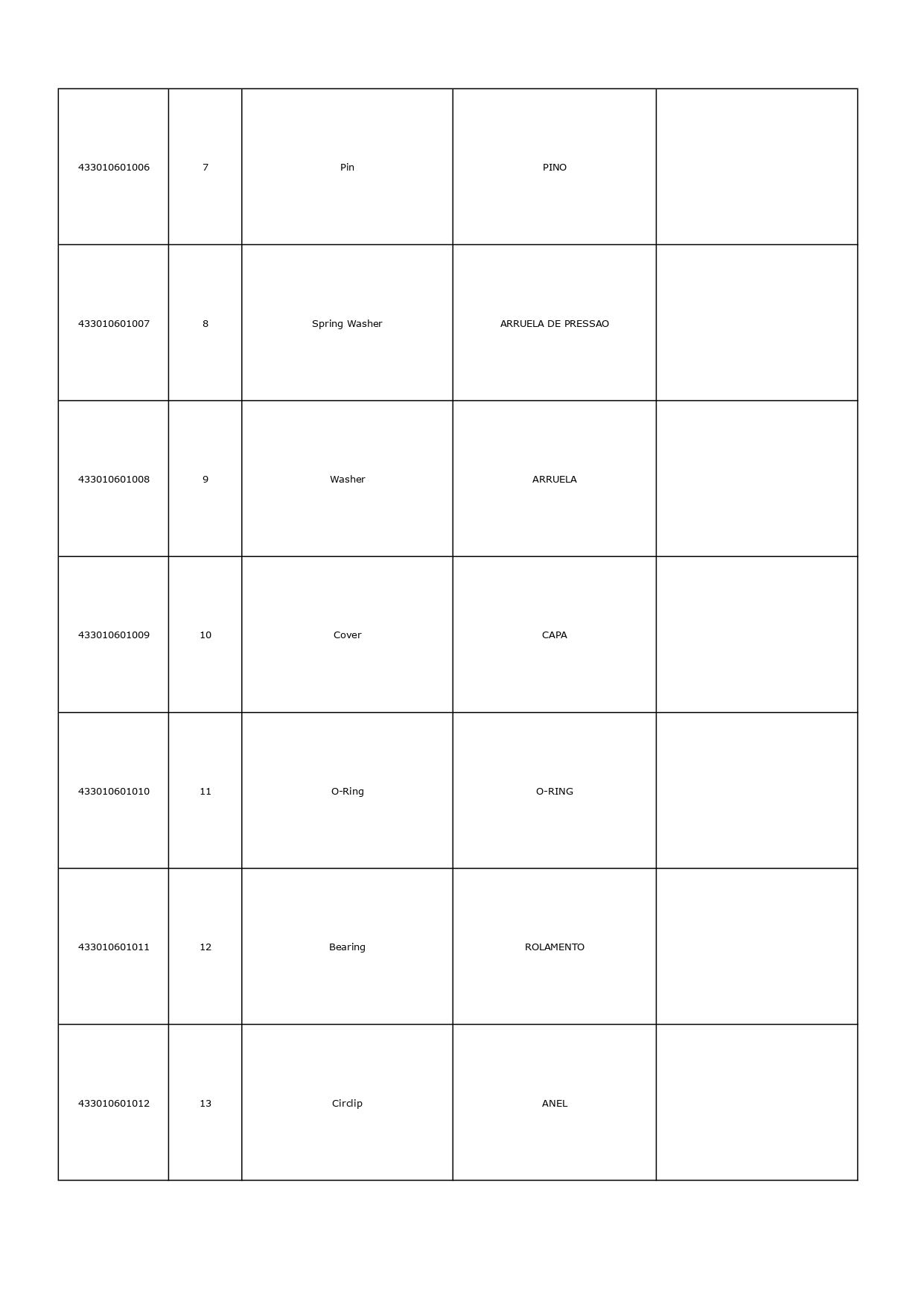 | | | | | |
|---|---|---|---|---|
| 433010601006 | 7 | Pin | PINO | |
| 433010601007 | 8 | Spring Washer | ARRUELA DE PRESSAO | |
| 433010601008 | 9 | Washer | ARRUELA | |
| 433010601009 | 10 | Cover | CAPA | |
| 433010601010 | 11 | O-Ring | O-RING | |
| 433010601011 | 12 | Bearing | ROLAMENTO | |
| 433010601012 | 13 | Circlip | ANEL | |